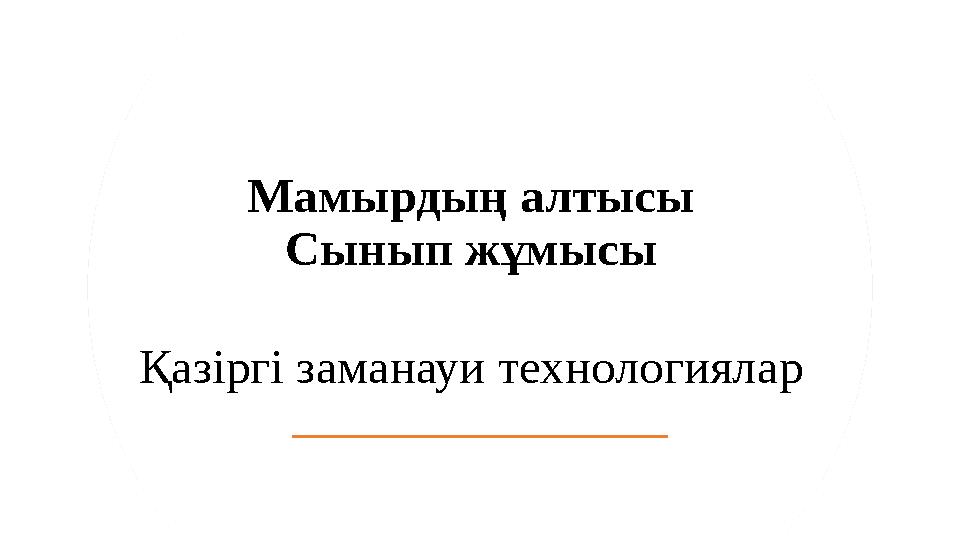 Мамырдың алтысы
Сынып жұмысы

Қазіргі заманауи технологиялар